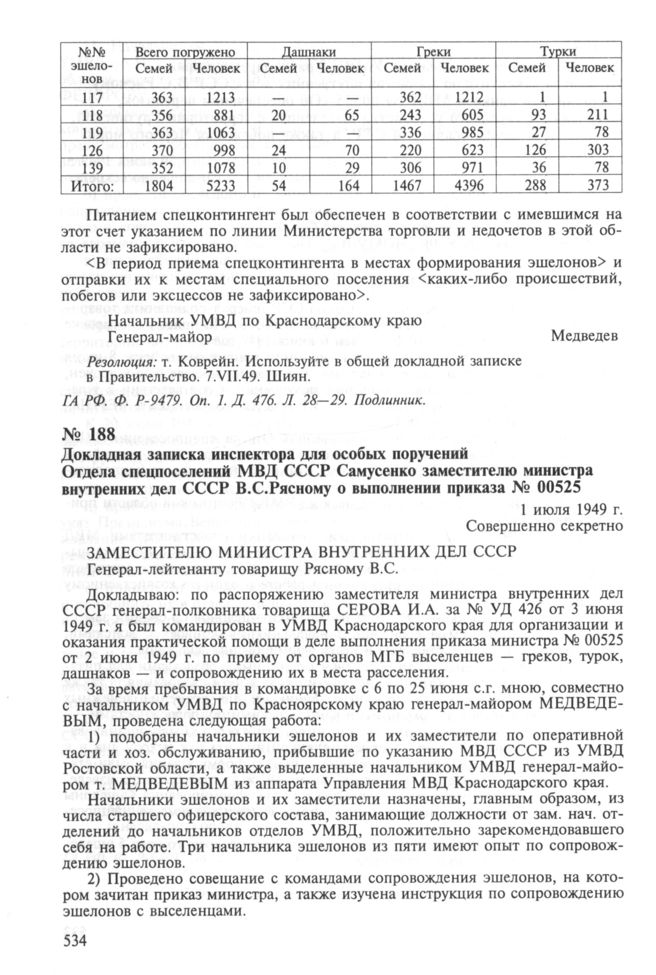 | №№ эшелонов | Всего погружено Семей | Всего погружено Человек | Дашнаки Семей | Дашнаки Человек | Греки Семей | Греки Человек | Турки Семей | Турки Человек |
|---|---|---|---|---|---|---|---|---|
| 117 | 363 | 1213 | — | — | 362 | 1212 | 1 | 1 |
| 118 | 356 | 881 | 20 | 65 | 243 | 605 | 93 | 211 |
| 119 | 363 | 1063 | — | — | 336 | 985 | 27 | 78 |
| 126 | 370 | 998 | 24 | 70 | 220 | 623 | 126 | 303 |
| 139 | 352 | 1078 | 10 | 29 | 306 | 971 | 36 | 78 |
| Итого: | 1804 | 5233 | 54 | 164 | 1467 | 4396 | 288 | 373 |

Питанием спецконтингент был обеспечен в соответствии с имевшимся на этот счет указанием по линии Министерства торговли и недочетов в этой области не зафиксировано.

<В период приема спецконтингента в местах формирования эшелонов> и отправки их к местам специального поселения <каких-либо происшествий, побегов или эксцессов не зафиксировано>.

Начальник УМВД по Краснодарскому краю
Генерал-майор Медведев

Резолюция: т. Коврейн. Используйте в общей докладной записке в Правительство. 7.VII.49. Шиян.

ГА РФ. Ф. Р-9479. Оп. 1. Д. 476. Л. 28—29. Подлинник.

№ 188
Докладная записка инспектора для особых поручений Отдела спецпоселений МВД СССР Самусенко заместителю министра внутренних дел СССР В.С.Рясному о выполнении приказа № 00525

1 июля 1949 г.
Совершенно секретно

ЗАМЕСТИТЕЛЮ МИНИСТРА ВНУТРЕННИХ ДЕЛ СССР
Генерал-лейтенанту товарищу Рясному В.С.

Докладываю: по распоряжению заместителя министра внутренних дел СССР генерал-полковника товарища СЕРОВА И.А. за № УД 426 от 3 июня 1949 г. я был командирован в УМВД Краснодарского края для организации и оказания практической помощи в деле выполнения приказа министра № 00525 от 2 июня 1949 г. по приему от органов МГБ выселенцев — греков, турок, дашнаков — и сопровождению их в места расселения.

За время пребывания в командировке с 6 по 25 июня с.г. мною, совместно с начальником УМВД по Красноярскому краю генерал-майором МЕДВЕДЕВЫМ, проведена следующая работа:

1) подобраны начальники эшелонов и их заместители по оперативной части и хоз. обслуживанию, прибывшие по указанию МВД СССР из УМВД Ростовской области, а также выделенные начальником УМВД генерал-майором т. МЕДВЕДЕВЫМ из аппарата Управления МВД Краснодарского края.

Начальники эшелонов и их заместители назначены, главным образом, из числа старшего офицерского состава, занимающие должности от зам. нач. отделений до начальников отделов УМВД, положительно зарекомендовавшего себя на работе. Три начальника эшелонов из пяти имеют опыт по сопровождению эшелонов.

2) Проведено совещание с командами сопровождения эшелонов, на котором зачитан приказ министра, а также изучена инструкция по сопровождению эшелонов с выселенцами.

534